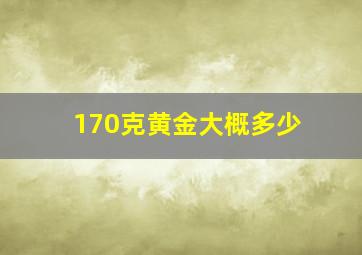 170克黄金大概多少